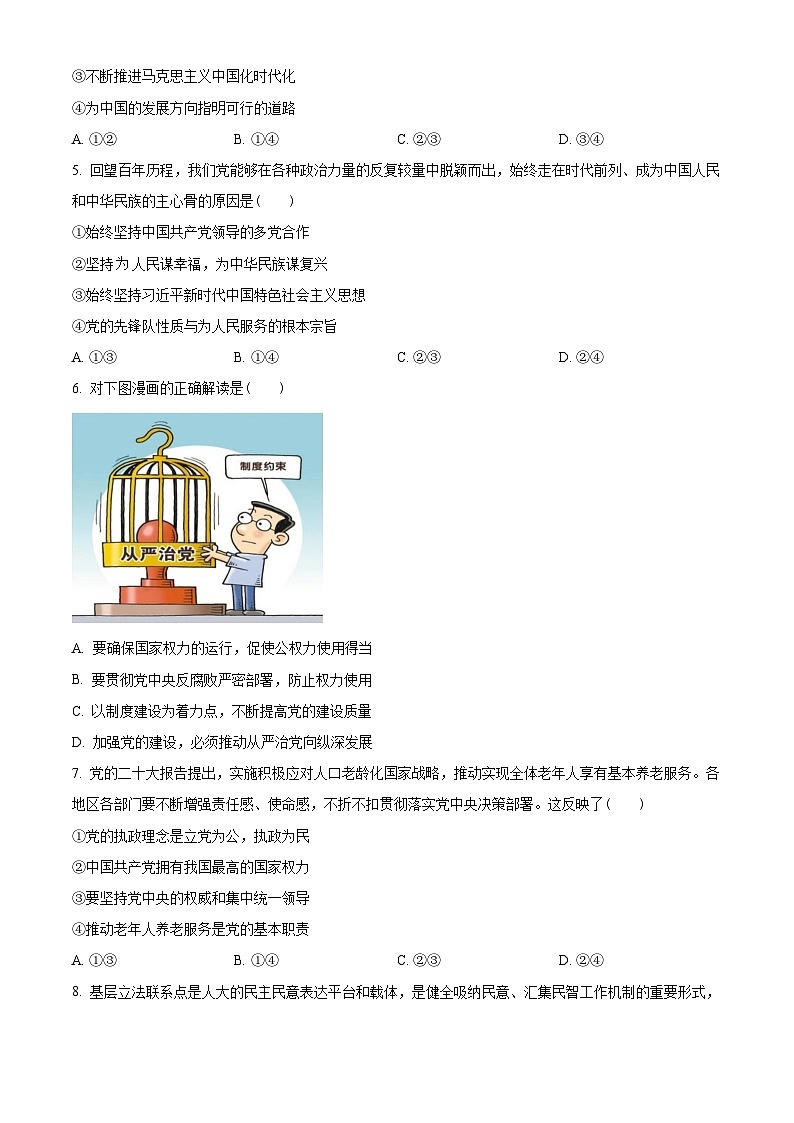 ③不断推进马克思主义中国化时代化

④为中国的发展方向指明可行的道路

A. ①②　　B. ①④　　C. ②③　　D. ③④

5. 回望百年历程，我们党能够在各种政治力量的反复较量中脱颖而出，始终走在时代前列、成为中国人民和中华民族的主心骨的原因是（　　）

①始终坚持中国共产党领导的多党合作

②坚持为人民谋幸福，为中华民族谋复兴

③始终坚持习近平新时代中国特色社会主义思想

④党的先锋队性质与为人民服务的根本宗旨

A. ①③　　B. ①④　　C. ②③　　D. ②④

6. 对下图漫画的正确解读是（　　）

制度约束

从严治党

A. 要确保国家权力的运行，促使公权力使用得当

B. 要贯彻党中央反腐败严密部署，防止权力使用

C. 以制度建设为着力点，不断提高党的建设质量

D. 加强党的建设，必须推动从严治党向纵深发展

7. 党的二十大报告提出，实施积极应对人口老龄化国家战略，推动实现全体老年人享有基本养老服务。各地区各部门要不断增强责任感、使命感，不折不扣贯彻落实党中央决策部署。这反映了（　　）

①党的执政理念是立党为公，执政为民

②中国共产党拥有我国最高的国家权力

③要坚持党中央的权威和集中统一领导

④推动老年人养老服务是党的基本职责

A. ①③　　B. ①④　　C. ②③　　D. ②④

8. 基层立法联系点是人大的民主民意表达平台和载体，是健全吸纳民意、汇集民智工作机制的重要形式，